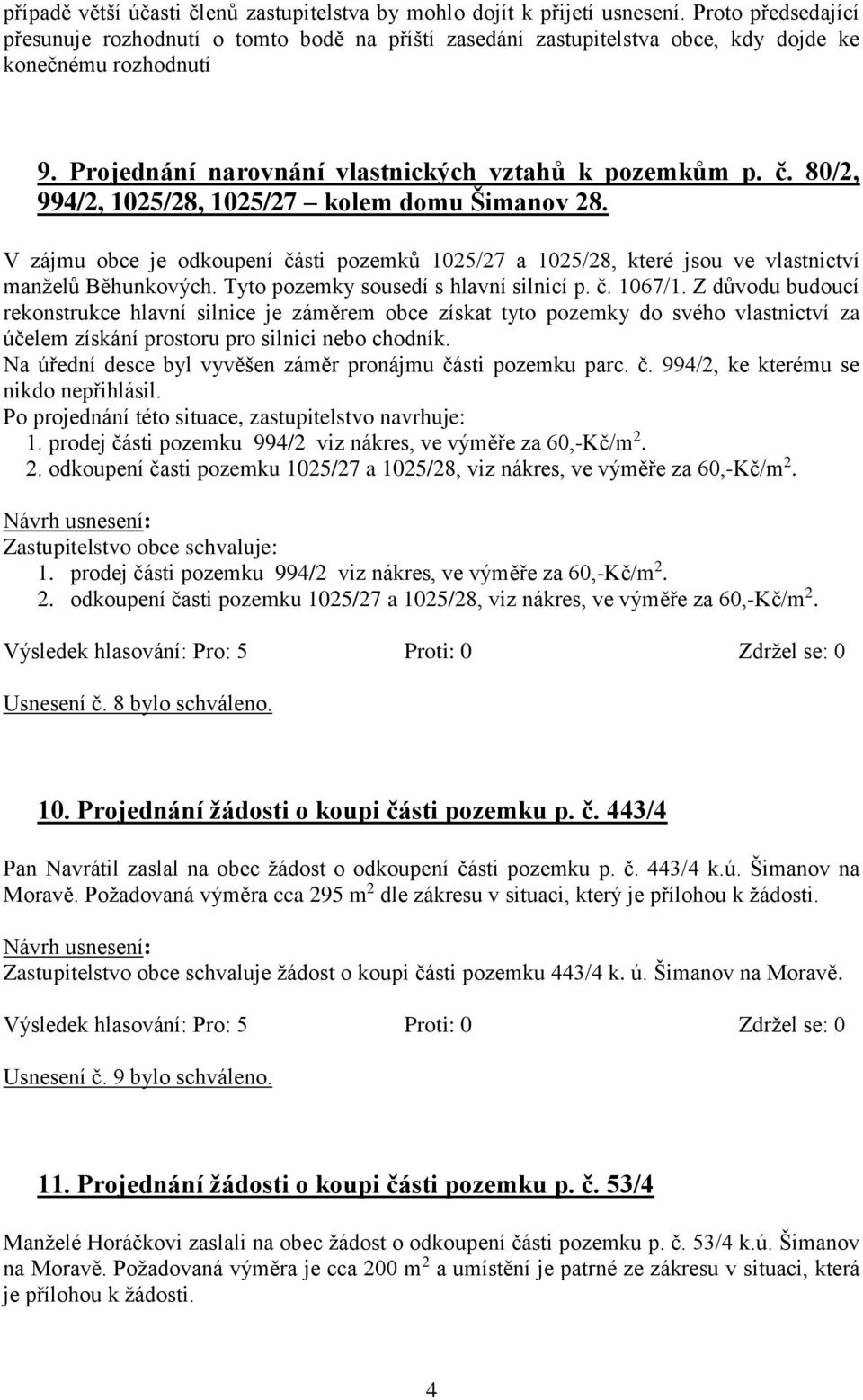 případě větší účasti členů zastupitelstva by mohlo dojít k přijetí usnesení. Proto předsedající přesunuje rozhodnutí o tomto bodě na příští zasedání zastupitelstva obce, kdy dojde ke konečnému rozhodnutí

9. Projednání narovnání vlastnických vztahů k pozemkům p. č. 80/2, 994/2, 1025/28, 1025/27 – kolem domu Šimanov 28.

V zájmu obce je odkoupení části pozemků 1025/27 a 1025/28, které jsou ve vlastnictví manželů Běhunkových. Tyto pozemky sousedí s hlavní silnicí p. č. 1067/1. Z důvodu budoucí rekonstrukce hlavní silnice je záměrem obce získat tyto pozemky do svého vlastnictví za účelem získání prostoru pro silnici nebo chodník.
Na úřední desce byl vyvěšen záměr pronájmu části pozemku parc. č. 994/2, ke kterému se nikdo nepřihlásil.
Po projednání této situace, zastupitelstvo navrhuje:
1. prodej části pozemku 994/2 viz nákres, ve výměře za 60,-Kč/m$^2$.
2. odkoupení časti pozemku 1025/27 a 1025/28, viz nákres, ve výměře za 60,-Kč/m$^2$.

Návrh usnesení:
Zastupitelstvo obce schvaluje:
1. prodej části pozemku 994/2 viz nákres, ve výměře za 60,-Kč/m$^2$.
2. odkoupení časti pozemku 1025/27 a 1025/28, viz nákres, ve výměře za 60,-Kč/m$^2$.

Výsledek hlasování: Pro: 5 Proti: 0 Zdržel se: 0

Usnesení č. 8 bylo schváleno.

10. Projednání žádosti o koupi části pozemku p. č. 443/4

Pan Navrátil zaslal na obec žádost o odkoupení části pozemku p. č. 443/4 k.ú. Šimanov na Moravě. Požadovaná výměra cca 295 m$^2$ dle zákresu v situaci, který je přílohou k žádosti.

Návrh usnesení:
Zastupitelstvo obce schvaluje žádost o koupi části pozemku 443/4 k. ú. Šimanov na Moravě.

Výsledek hlasování: Pro: 5 Proti: 0 Zdržel se: 0

Usnesení č. 9 bylo schváleno.

11. Projednání žádosti o koupi části pozemku p. č. 53/4

Manželé Horáčkovi zaslali na obec žádost o odkoupení části pozemku p. č. 53/4 k.ú. Šimanov na Moravě. Požadovaná výměra je cca 200 m$^2$ a umístění je patrné ze zákresu v situaci, která je přílohou k žádosti.

4